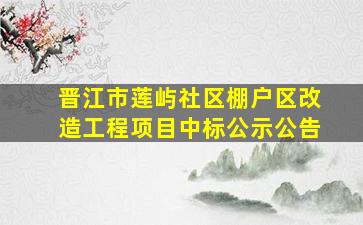 晋江市莲屿社区棚户区改造工程项目中标公示公告